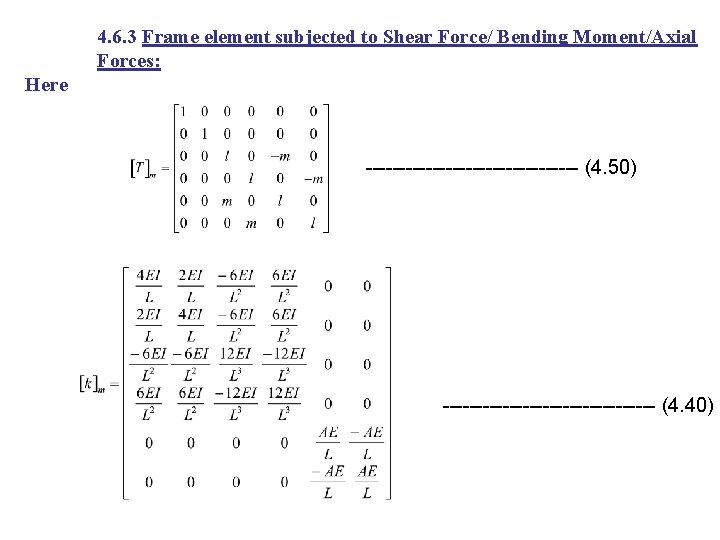 4.6.3 Frame element subjected to Shear Force/ Bending Moment/Axial Forces:

Here

$[T]_m = \begin{bmatrix} 1 & 0 & 0 & 0 & 0 & 0 \\ 0 & 1 & 0 & 0 & 0 & 0 \\ 0 & 0 & l & 0 & -m & 0 \\ 0 & 0 & 0 & l & 0 & -m \\ 0 & 0 & m & 0 & l & 0 \\ 0 & 0 & 0 & m & 0 & l \end{bmatrix}$ ------------------------ (4.50)

$[k]_m = \begin{bmatrix} \frac{4EI}{L} & \frac{2EI}{L} & \frac{-6EI}{L^2} & \frac{6EI}{L^2} & 0 & 0 \\ \frac{2EI}{L} & \frac{4EI}{L} & \frac{-6EI}{L^2} & \frac{6EI}{L^2} & 0 & 0 \\ \frac{-6EI}{L^2} & \frac{-6EI}{L^2} & \frac{12EI}{L^3} & \frac{-12EI}{L^3} & 0 & 0 \\ \frac{6EI}{L^2} & \frac{6EI}{L^2} & \frac{-12EI}{L^3} & \frac{12EI}{L^3} & 0 & 0 \\ 0 & 0 & 0 & 0 & \frac{AE}{L} & \frac{-AE}{L} \\ 0 & 0 & 0 & 0 & \frac{-AE}{L} & \frac{AE}{L} \end{bmatrix}$ ------------------------ (4.40)